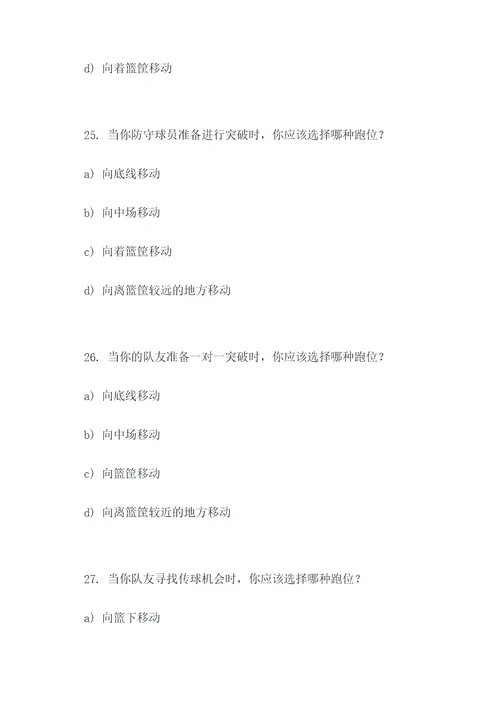 d) 向着篮筐移动

25. 当你防守球员准备进行突破时，你应该选择哪种跑位？

a) 向底线移动

b) 向中场移动

c) 向着篮筐移动

d) 向离篮筐较远的地方移动

26. 当你的队友准备一对一突破时，你应该选择哪种跑位？

a) 向底线移动

b) 向中场移动

c) 向篮筐移动

d) 向离篮筐较近的地方移动

27. 当你队友寻找传球机会时，你应该选择哪种跑位？

a) 向篮下移动